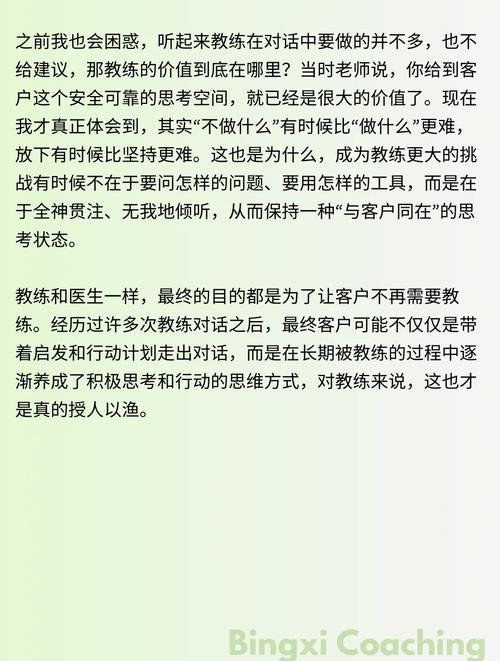 之前我也会困惑，听起来教练在对话中要做的并不多，也不给建议，那教练的价值到底在哪里？当时老师说，你给到客户这个安全可靠的思考空间，就已经是很大的价值了。现在我才真正体会到，其实“不做什么”有时候比“做什么”更难，放下有时候比坚持更难。这也是为什么，成为教练更大的挑战有时候不在于要问怎样的问题、要用怎样的工具，而是在于全神贯注、无我地倾听，从而保持一种“与客户同在”的思考状态。

教练和医生一样，最终的目的都是为了让客户不再需要教练。经历过许多次教练对话之后，最终客户可能不仅仅是带着启发和行动计划走出对话，而是在长期被教练的过程中逐渐养成了积极思考和行动的思维方式，对教练来说，这也才是真的授人以渔。

Bingxi Coaching